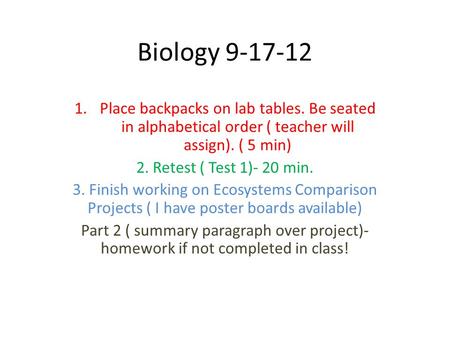 Biology 9-17-12

1. Place backpacks on lab tables. Be seated in alphabetical order ( teacher will assign). ( 5 min)

2. Retest ( Test 1)- 20 min.

3. Finish working on Ecosystems Comparison Projects ( I have poster boards available)

Part 2 ( summary paragraph over project)- homework if not completed in class!